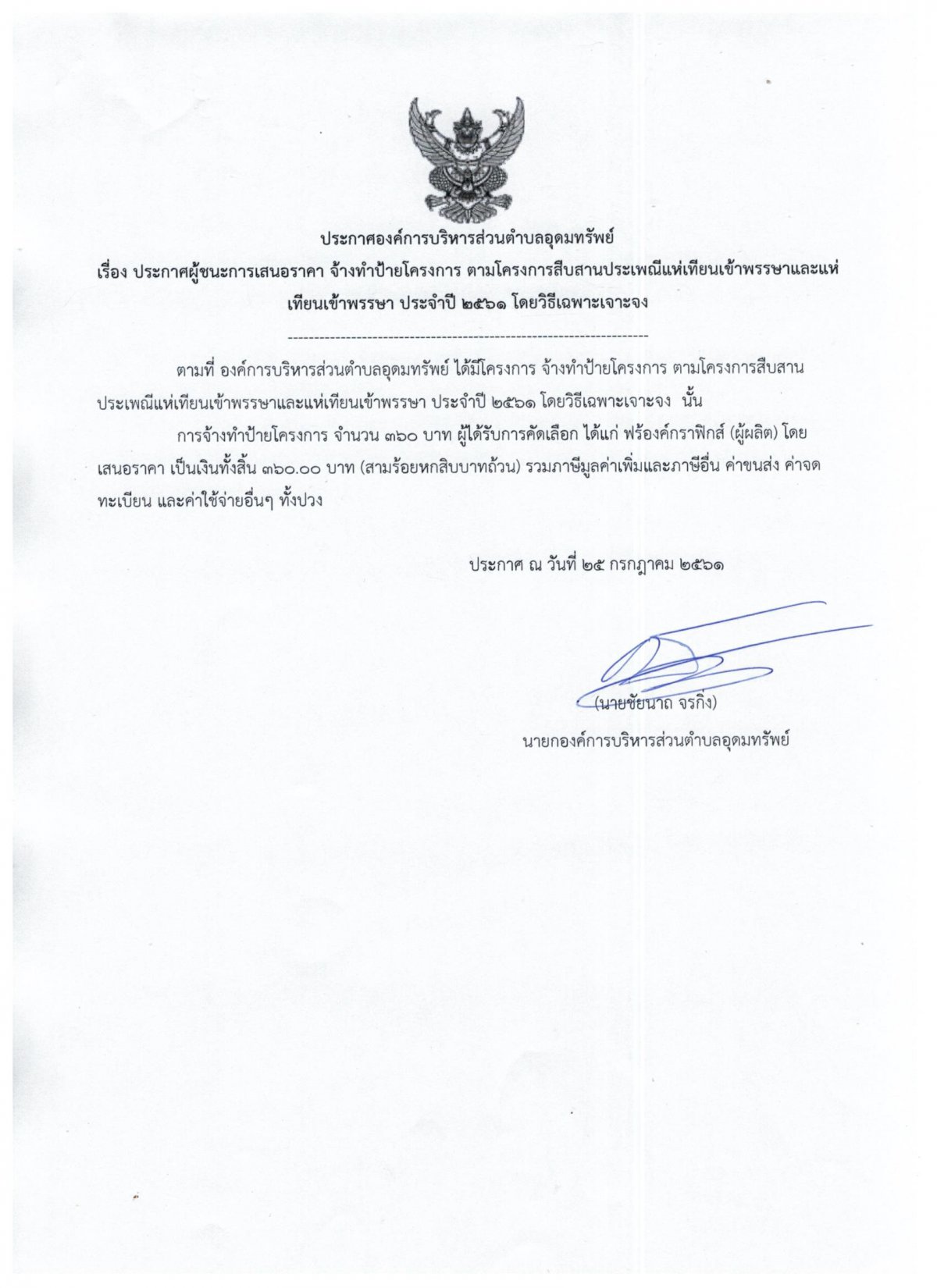 ประกาศองค์การบริหารส่วนตำบลอุดมทรัพย์
เรื่อง ประกาศผู้ชนะการเสนอราคา จ้างทำป้ายโครงการ ตามโครงการสืบสานประเพณีแห่เทียนเข้าพรรษาและแห่เทียนเข้าพรรษา ประจำปี ๒๕๖๑ โดยวิธีเฉพาะเจาะจง

--------------------------------------------------------------------

ตามที่ องค์การบริหารส่วนตำบลอุดมทรัพย์ ได้มีโครงการ จ้างทำป้ายโครงการ ตามโครงการสืบสานประเพณีแห่เทียนเข้าพรรษาและแห่เทียนเข้าพรรษา ประจำปี ๒๕๖๑ โดยวิธีเฉพาะเจาะจง นั้น

การจ้างทำป้ายโครงการ จำนวน ๓๖๐ บาท ผู้ได้รับการคัดเลือก ได้แก่ ฟร้องค์กราฟิกส์ (ผู้ผลิต) โดยเสนอราคา เป็นเงินทั้งสิ้น ๓๖๐.๐๐ บาท (สามร้อยหกสิบบาทถ้วน) รวมภาษีมูลค่าเพิ่มและภาษีอื่น ค่าขนส่ง ค่าจดทะเบียน และค่าใช้จ่ายอื่นๆ ทั้งปวง

ประกาศ ณ วันที่ ๒๕ กรกฎาคม ๒๕๖๑

(นายชัยนาถ จรกิ่ง)
นายกองค์การบริหารส่วนตำบลอุดมทรัพย์